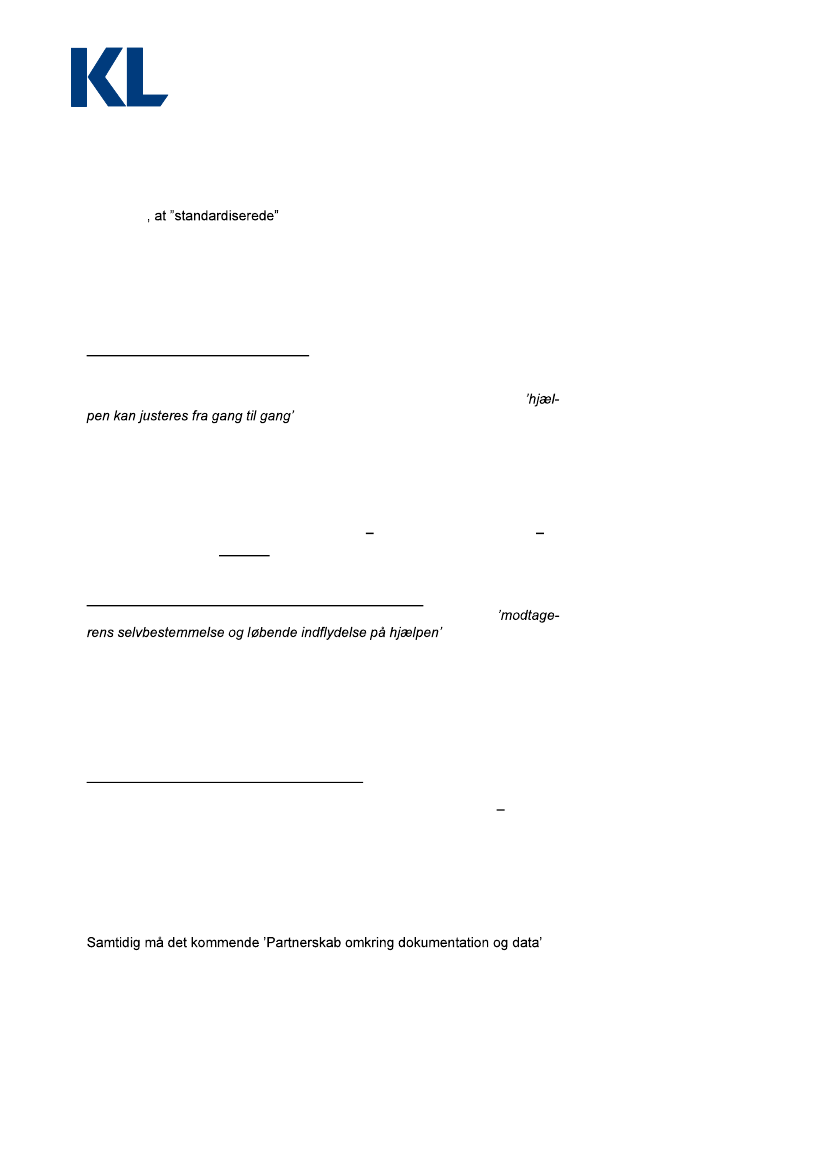 KL

, at "standardiserede"

'hjælpen kan justeres fra gang til gang'

–

–

'modtagerens selvbestemmelse og løbende indflydelse på hjælpen'

–

Samtidig må det kommende 'Partnerskab omkring dokumentation og data'